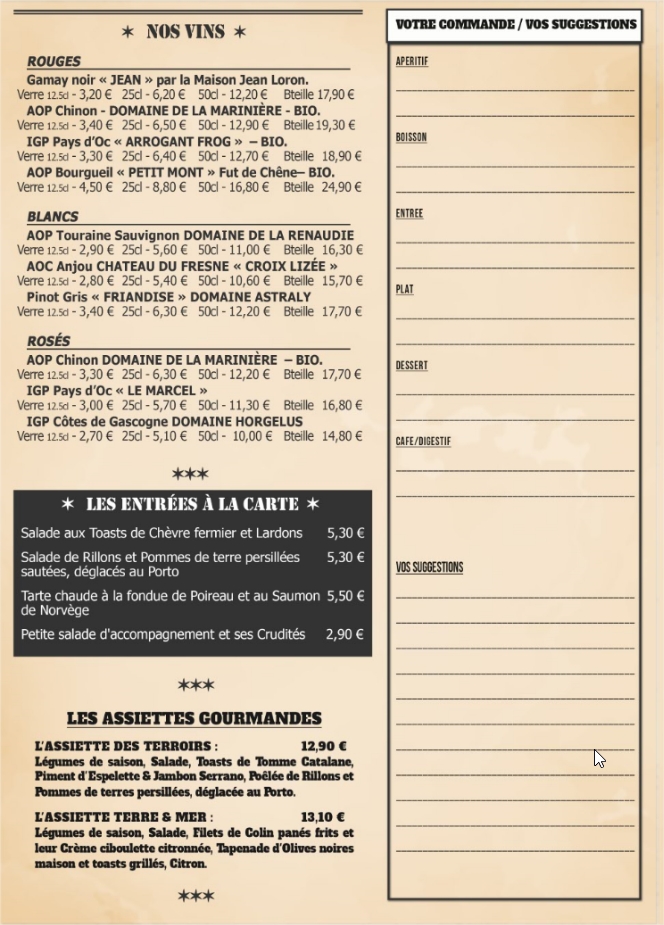 ✶ NOS VINS ✶

ROUGES

Gamay noir « JEAN » par la Maison Jean Loron.
Verre 12.5cl - 3,20 € 25cl - 6,20 € 50cl - 12,20 € Bteille 17,90 €
AOP Chinon - DOMAINE DE LA MARINIÈRE - BIO.
Verre 12.5cl - 3,40 € 25cl - 6,50 € 50cl - 12,90 € Bteille 19,30 €
IGP Pays d'Oc « ARROGANT FROG » – BIO.
Verre 12.5cl - 3,30 € 25cl - 6,40 € 50cl - 12,70 € Bteille 18,90 €
AOP Bourgueil « PETIT MONT » Fut de Chêne– BIO.
Verre 12.5cl - 4,50 € 25cl - 8,80 € 50cl - 16,80 € Bteille 24,90 €

BLANCS

AOP Touraine Sauvignon DOMAINE DE LA RENAUDIE
Verre 12.5cl - 2,90 € 25cl - 5,60 € 50cl - 11,00 € Bteille 16,30 €
AOC Anjou CHATEAU DU FRESNE « CROIX LIZÉE »
Verre 12.5cl - 2,80 € 25cl - 5,40 € 50cl - 10,60 € Bteille 15,70 €
Pinot Gris « FRIANDISE » DOMAINE ASTRALY
Verre 12.5cl - 3,40 € 25cl - 6,30 € 50cl - 12,20 € Bteille 17,70 €

ROSÉS

AOP Chinon DOMAINE DE LA MARINIÈRE – BIO.
Verre 12.5cl - 3,30 € 25cl - 6,30 € 50cl - 12,20 € Bteille 17,70 €
IGP Pays d'Oc « LE MARCEL »
Verre 12.5cl - 3,00 € 25cl - 5,70 € 50cl - 11,30 € Bteille 16,80 €
IGP Côtes de Gascogne DOMAINE HORGELUS
Verre 12.5cl - 2,70 € 25cl - 5,10 € 50cl - 10,00 € Bteille 14,80 €

✶✶✶

✶ LES ENTRÉES À LA CARTE ✶

Salade aux Toasts de Chèvre fermier et Lardons 5,30 €

Salade de Rillons et Pommes de terre persillées sautées, déglacés au Porto 5,30 €

Tarte chaude à la fondue de Poireau et au Saumon de Norvège 5,50 €

Petite salade d'accompagnement et ses Crudités 2,90 €

✶✶✶

LES ASSIETTES GOURMANDES

L'ASSIETTE DES TERROIRS : 12,90 €
Légumes de saison, Salade, Toasts de Tomme Catalane, Piment d'Espelette & Jambon Serrano, Poêlée de Rillons et Pommes de terres persillées, déglacée au Porto.

L'ASSIETTE TERRE & MER : 13,10 €
Légumes de saison, Salade, Filets de Colin panés frits et leur Crème ciboulette citronnée, Tapenade d'Olives noires maison et toasts grillés, Citron.

✶✶✶

VOTRE COMMANDE / VOS SUGGESTIONS

APERITIF

BOISSON

ENTREE

PLAT

DESSERT

CAFE/DIGESTIF

VOS SUGGESTIONS